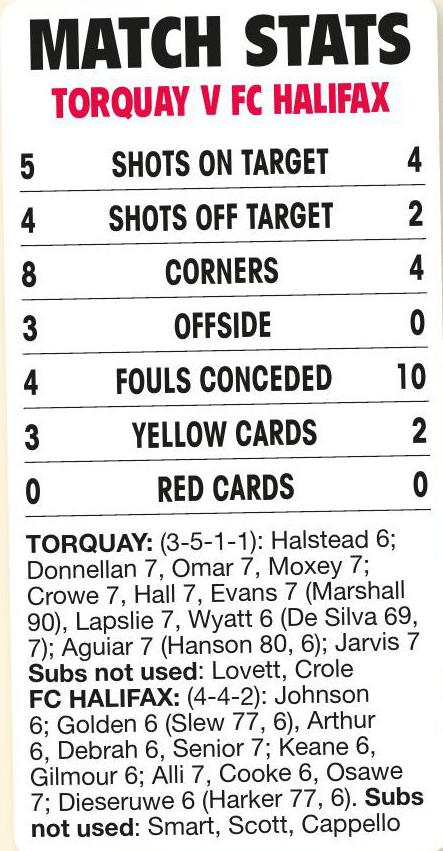 MATCH STATS
TORQUAY V FC HALIFAX

| 5 | SHOTS ON TARGET | 4 |
|---|---|---|
| 4 | SHOTS OFF TARGET | 2 |
| 8 | CORNERS | 4 |
| 3 | OFFSIDE | 0 |
| 4 | FOULS CONCEDED | 10 |
| 3 | YELLOW CARDS | 2 |
| 0 | RED CARDS | 0 |

TORQUAY: (3-5-1-1): Halstead 6; Donnellan 7, Omar 7, Moxey 7; Crowe 7, Hall 7, Evans 7 (Marshall 90), Lapslie 7, Wyatt 6 (De Silva 69, 7); Aguiar 7 (Hanson 80, 6); Jarvis 7 Subs not used: Lovett, Crole
FC HALIFAX: (4-4-2): Johnson 6; Golden 6 (Slew 77, 6), Arthur 6, Debrah 6, Senior 7; Keane 6, Gilmour 6; Alli 7, Cooke 6, Osawe 7; Dieseruwe 6 (Harker 77, 6). Subs not used: Smart, Scott, Cappello